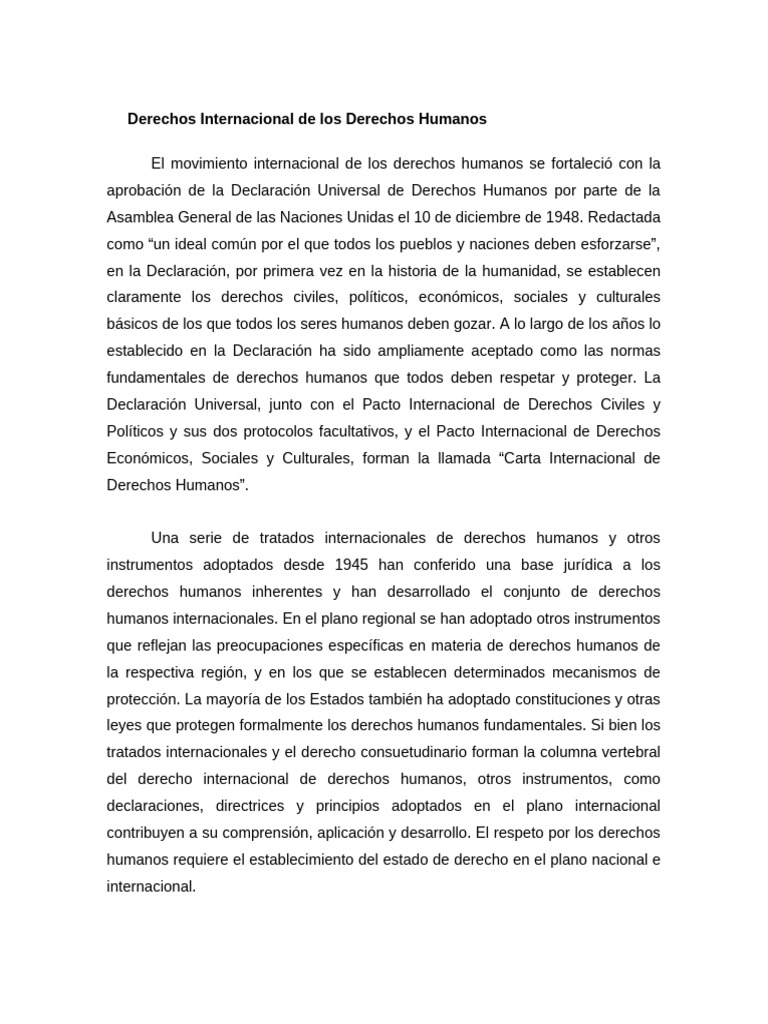 Derechos Internacional de los Derechos Humanos

El movimiento internacional de los derechos humanos se fortaleció con la aprobación de la Declaración Universal de Derechos Humanos por parte de la Asamblea General de las Naciones Unidas el 10 de diciembre de 1948. Redactada como “un ideal común por el que todos los pueblos y naciones deben esforzarse”, en la Declaración, por primera vez en la historia de la humanidad, se establecen claramente los derechos civiles, políticos, económicos, sociales y culturales básicos de los que todos los seres humanos deben gozar. A lo largo de los años lo establecido en la Declaración ha sido ampliamente aceptado como las normas fundamentales de derechos humanos que todos deben respetar y proteger. La Declaración Universal, junto con el Pacto Internacional de Derechos Civiles y Políticos y sus dos protocolos facultativos, y el Pacto Internacional de Derechos Económicos, Sociales y Culturales, forman la llamada “Carta Internacional de Derechos Humanos”.

Una serie de tratados internacionales de derechos humanos y otros instrumentos adoptados desde 1945 han conferido una base jurídica a los derechos humanos inherentes y han desarrollado el conjunto de derechos humanos internacionales. En el plano regional se han adoptado otros instrumentos que reflejan las preocupaciones específicas en materia de derechos humanos de la respectiva región, y en los que se establecen determinados mecanismos de protección. La mayoría de los Estados también ha adoptado constituciones y otras leyes que protegen formalmente los derechos humanos fundamentales. Si bien los tratados internacionales y el derecho consuetudinario forman la columna vertebral del derecho internacional de derechos humanos, otros instrumentos, como declaraciones, directrices y principios adoptados en el plano internacional contribuyen a su comprensión, aplicación y desarrollo. El respeto por los derechos humanos requiere el establecimiento del estado de derecho en el plano nacional e internacional.